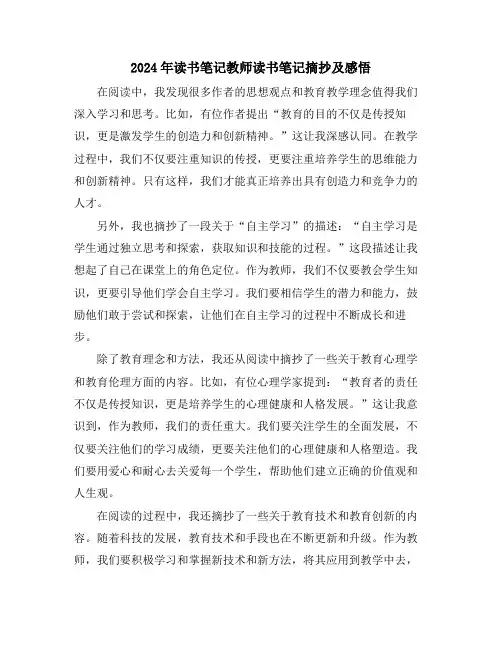 2024年读书笔记教师读书笔记摘抄及感悟

在阅读中，我发现很多作者的思想观点和教育教学理念值得我们深入学习和思考。比如，有位作者提出“教育的目的不仅是传授知识，更是激发学生的创造力和创新精神。”这让我深感认同。在教学过程中，我们不仅要注重知识的传授，更要注重培养学生的思维能力和创新精神。只有这样，我们才能真正培养出具有创造力和竞争力的人才。

另外，我也摘抄了一段关于“自主学习”的描述：“自主学习是学生通过独立思考和探索，获取知识和技能的过程。”这段描述让我想起了自己在课堂上的角色定位。作为教师，我们不仅要教会学生知识，更要引导他们学会自主学习。我们要相信学生的潜力和能力，鼓励他们敢于尝试和探索，让他们在自主学习的过程中不断成长和进步。

除了教育理念和方法，我还从阅读中摘抄了一些关于教育心理学和教育伦理方面的内容。比如，有位心理学家提到：“教育者的责任不仅是传授知识，更是培养学生的心理健康和人格发展。”这让我意识到，作为教师，我们的责任重大。我们要关注学生的全面发展，不仅要关注他们的学习成绩，更要关注他们的心理健康和人格塑造。我们要用爱心和耐心去关爱每一个学生，帮助他们建立正确的价值观和人生观。

在阅读的过程中，我还摘抄了一些关于教育技术和教育创新的内容。随着科技的发展，教育技术和手段也在不断更新和升级。作为教师，我们要积极学习和掌握新技术和新方法，将其应用到教学中去，